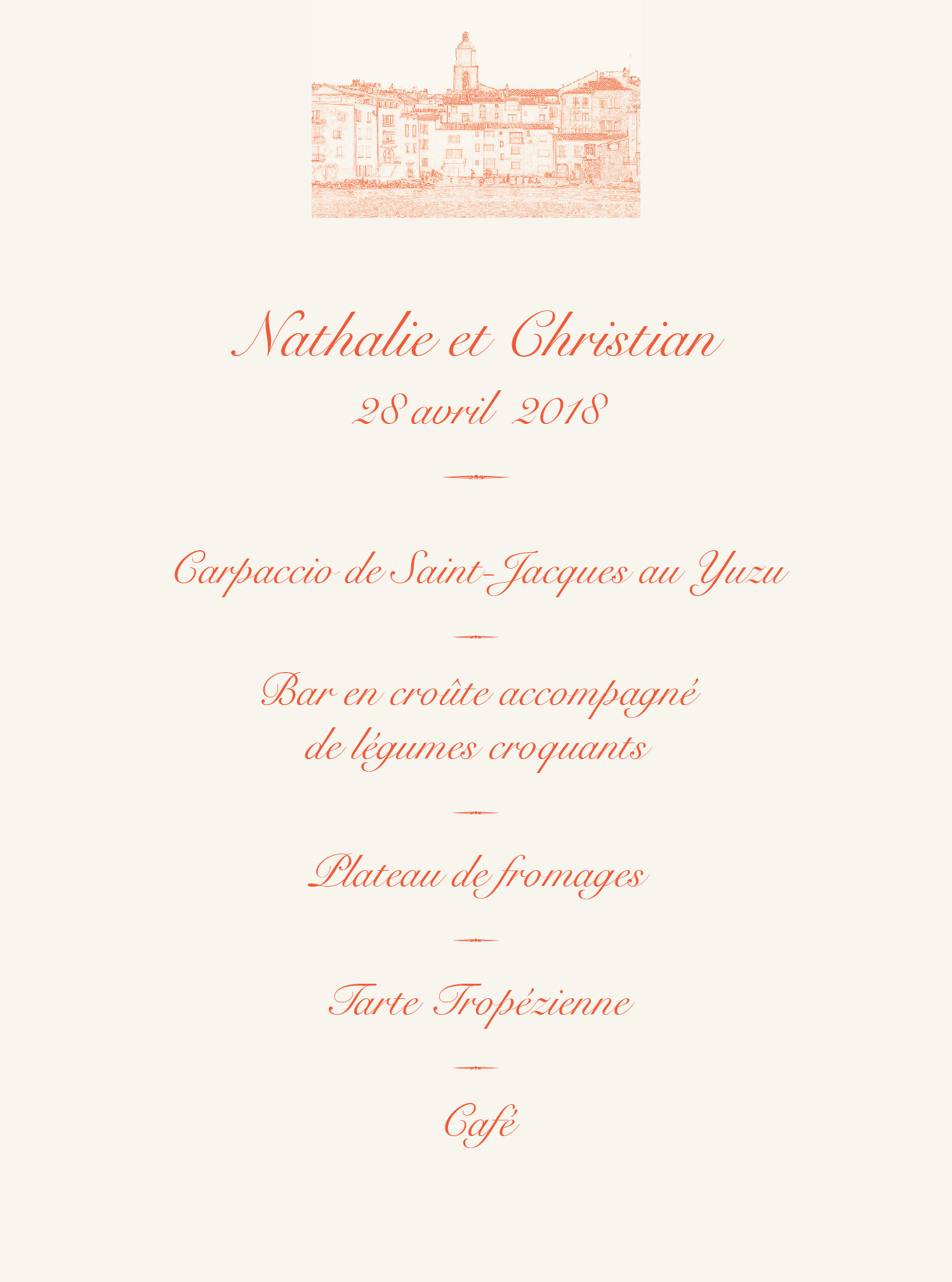 Nathalie et Christian

28 avril 2018

Carpaccio de Saint-Jacques au Yuzu

Bar en croûte accompagné
de légumes croquants

Plateau de fromages

Tarte Tropézienne

Café